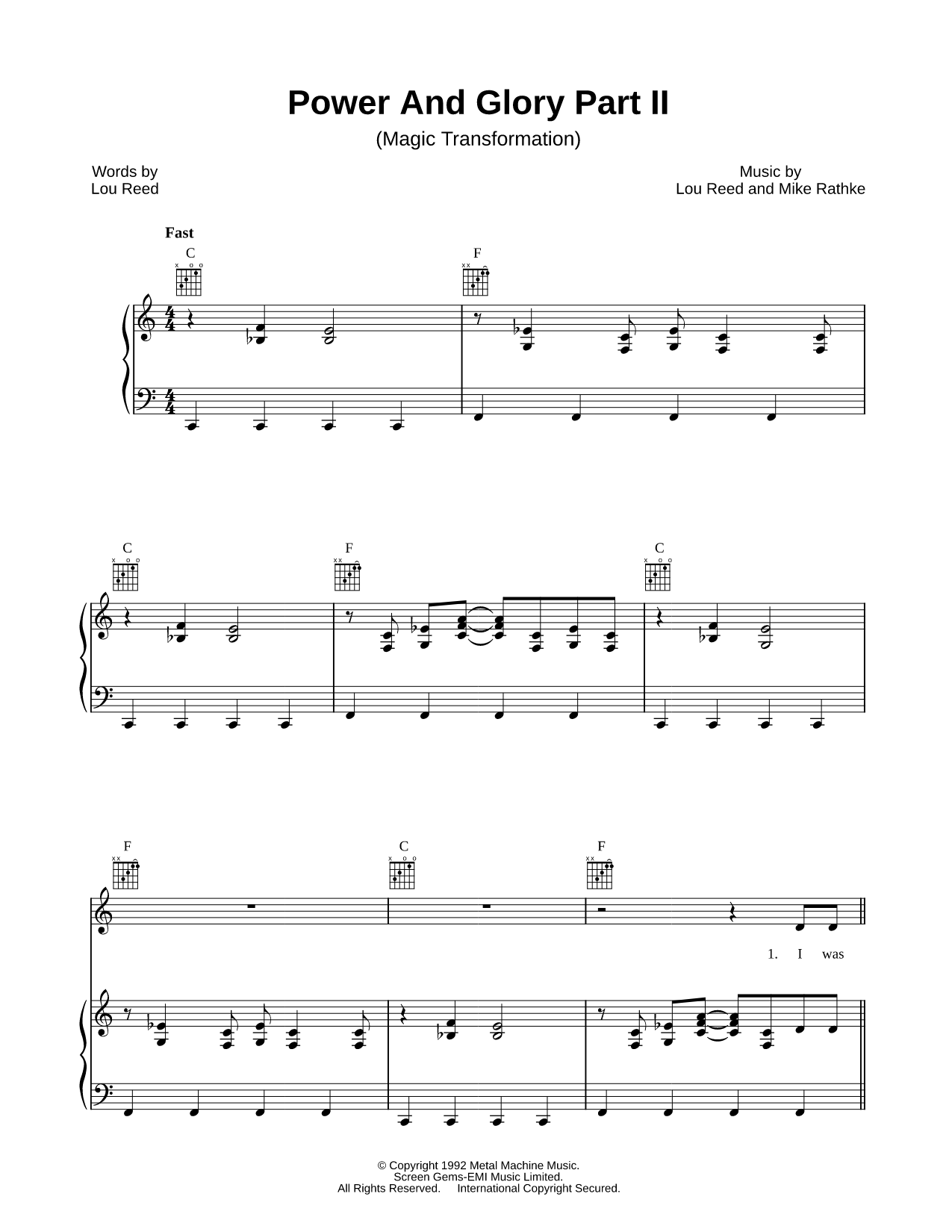 Power And Glory Part II

(Magic Transformation)

Words by
Lou Reed

Music by
Lou Reed and Mike Rathke

Fast

C F

C F C

F C F

1. I was

© Copyright 1992 Metal Machine Music.
Screen Gems-EMI Music Limited.
All Rights Reserved. International Copyright Secured.